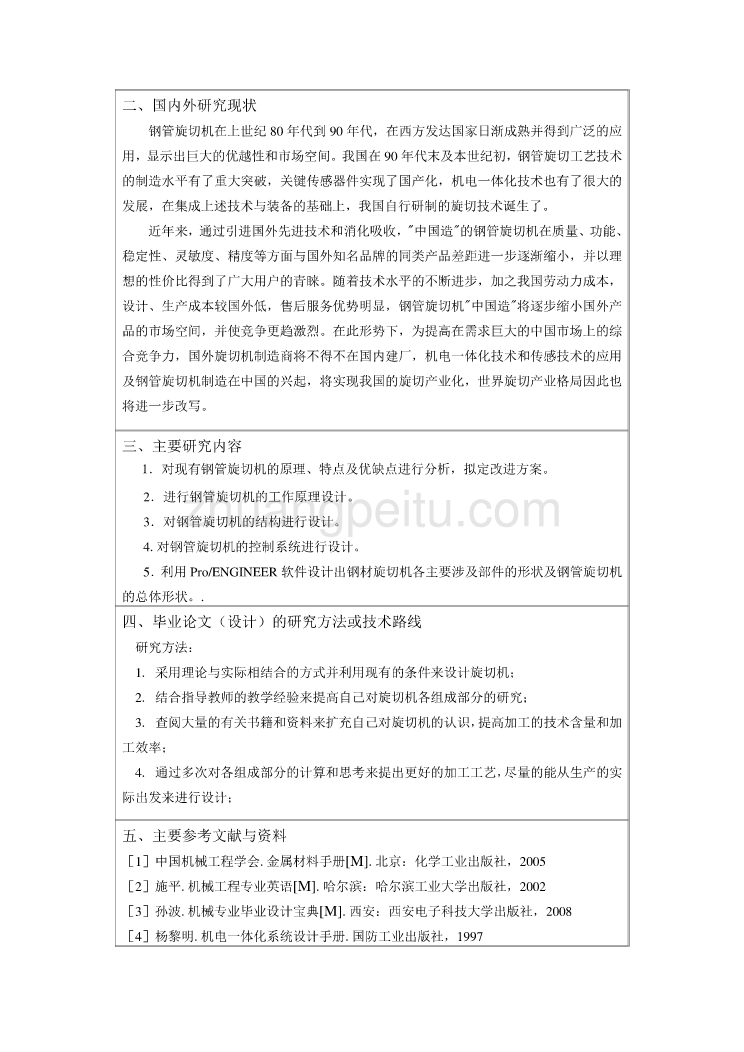 二、国内外研究现状

钢管旋切机在上世纪 80 年代到 90 年代，在西方发达国家日渐成熟并得到广泛的应用，显示出巨大的优越性和市场空间。我国在 90 年代末及本世纪初，钢管旋切工艺技术的制造水平有了重大突破，关键传感器件实现了国产化，机电一体化技术也有了很大的发展，在集成上述技术与装备的基础上，我国自行研制的旋切技术诞生了。

近年来，通过引进国外先进技术和消化吸收，"中国造"的钢管旋切机在质量、功能、稳定性、灵敏度、精度等方面与国外知名品牌的同类产品差距进一步逐渐缩小，并以理想的性价比得到了广大用户的青睐。随着技术水平的不断进步，加之我国劳动力成本，设计、生产成本较国外低，售后服务优势明显，钢管旋切机"中国造"将逐步缩小国外产品的市场空间，并使竞争更趋激烈。在此形势下，为提高在需求巨大的中国市场上的综合竞争力，国外旋切机制造商将不得不在国内建厂，机电一体化技术和传感技术的应用及钢管旋切机制造在中国的兴起，将实现我国的旋切产业化，世界旋切产业格局因此也将进一步改写。

三、主要研究内容

1. 对现有钢管旋切机的原理、特点及优缺点进行分析，拟定改进方案。

2. 进行钢管旋切机的工作原理设计。

3. 对钢管旋切机的结构进行设计。

4. 对钢管旋切机的控制系统进行设计。

5. 利用 Pro/ENGINEER 软件设计出钢材旋切机各主要涉及部件的形状及钢管旋切机的总体形状。.

四、毕业论文（设计）的研究方法或技术路线

研究方法：

1. 采用理论与实际相结合的方式并利用现有的条件来设计旋切机；

2. 结合指导教师的教学经验来提高自己对旋切机各组成部分的研究；

3. 查阅大量的有关书籍和资料来扩充自己对旋切机的认识，提高加工的技术含量和加工效率；

4. 通过多次对各组成部分的计算和思考来提出更好的加工工艺，尽量的能从生产的实际出发来进行设计；

五、主要参考文献与资料

［1］中国机械工程学会. 金属材料手册[M]. 北京：化学工业出版社，2005

［2］施平. 机械工程专业英语[M]. 哈尔滨：哈尔滨工业大学出版社，2002

［3］孙波. 机械专业毕业设计宝典[M]. 西安：西安电子科技大学出版社，2008

［4］杨黎明. 机电一体化系统设计手册. 国防工业出版社，1997

zhuangpeitu.com